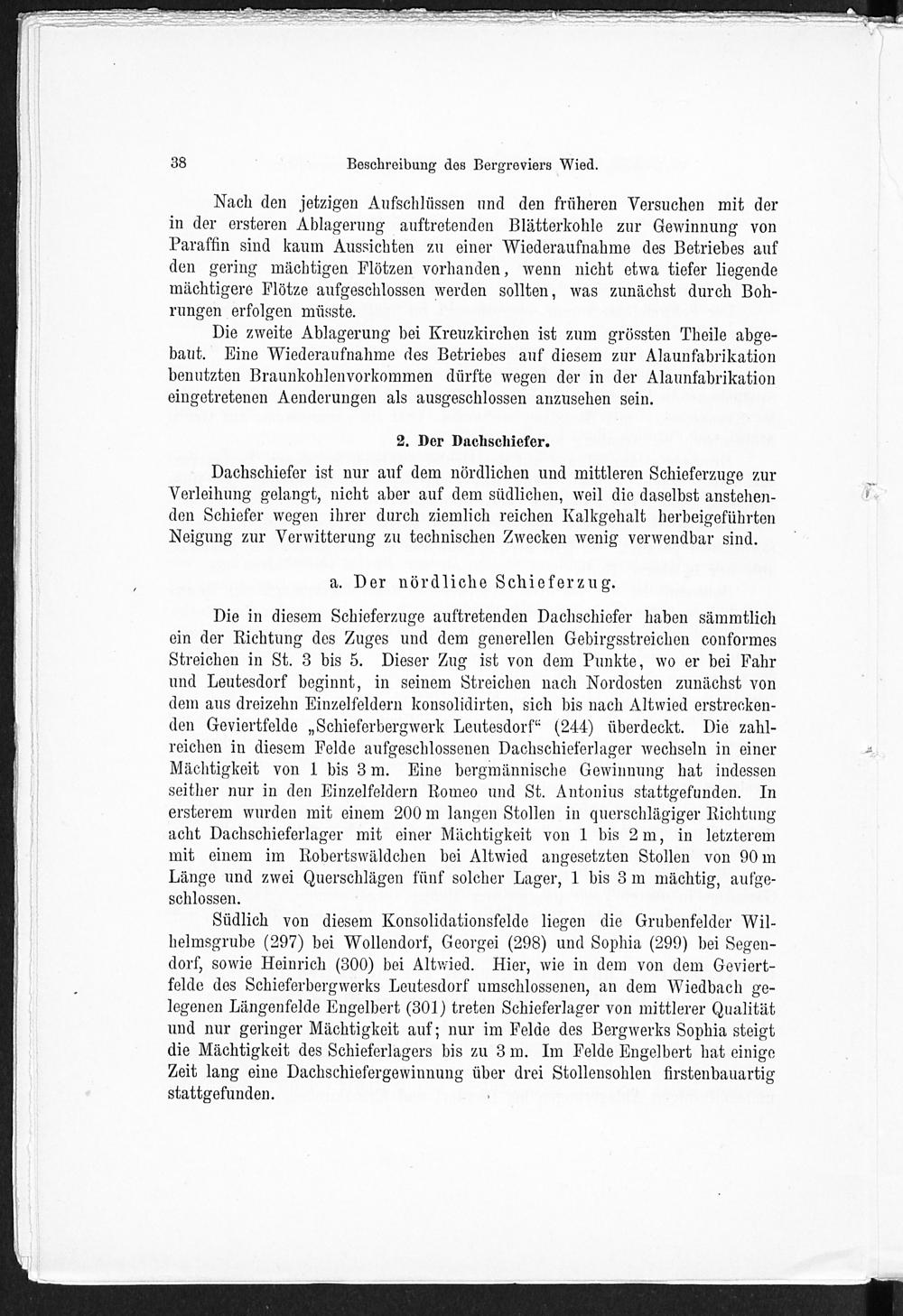 38 Beschreibung des Bergreviers Wied.

Nach den jetzigen Aufschlüssen und den früheren Versuchen mit der in der ersteren Ablagerung auftretenden Blätterkohle zur Gewinnung von Paraffin sind kaum Aussichten zu einer Wiederaufnahme des Betriebes auf den gering mächtigen Flötzen vorhanden, wenn nicht etwa tiefer liegende mächtigere Flötze aufgeschlossen werden sollten, was zunächst durch Bohrungen erfolgen müsste.

Die zweite Ablagerung bei Kreuzkirchen ist zum grössten Theile abgebaut. Eine Wiederaufnahme des Betriebes auf diesem zur Alaunfabrikation benutzten Braunkohlenvorkommen dürfte wegen der in der Alaunfabrikation eingetretenen Aenderungen als ausgeschlossen anzusehen sein.

2. Der Dachschiefer.

Dachschiefer ist nur auf dem nördlichen und mittleren Schieferzuge zur Verleihung gelangt, nicht aber auf dem südlichen, weil die daselbst anstehenden Schiefer wegen ihrer durch ziemlich reichen Kalkgehalt herbeigeführten Neigung zur Verwitterung zu technischen Zwecken wenig verwendbar sind.

a. Der nördliche Schieferzug.

Die in diesem Schieferzuge auftretenden Dachschiefer haben sämmtlich ein der Richtung des Zuges und dem generellen Gebirgsstreichen conformes Streichen in St. 3 bis 5. Dieser Zug ist von dem Punkte, wo er bei Fahr und Leutesdorf beginnt, in seinem Streichen nach Nordosten zunächst von dem aus dreizehn Einzelfeldern konsolidirten, sich bis nach Altwied erstreckenden Geviertfelde „Schieferbergwerk Leutesdorf“ (244) überdeckt. Die zahlreichen in diesem Felde aufgeschlossenen Dachschieferlager wechseln in einer Mächtigkeit von 1 bis 3 m. Eine bergmännische Gewinnung hat indessen seither nur in den Einzelfeldern Romeo und St. Antonius stattgefunden. In ersterem wurden mit einem 200 m langen Stollen in querschlägiger Richtung acht Dachschieferlager mit einer Mächtigkeit von 1 bis 2 m, in letzterem mit einem im Robertswäldchen bei Altwied angesetzten Stollen von 90 m Länge und zwei Querschlägen fünf solcher Lager, 1 bis 3 m mächtig, aufgeschlossen.

Südlich von diesem Konsolidationsfelde liegen die Grubenfelder Wilhelmsgrube (297) bei Wollendorf, Georgei (298) und Sophia (299) bei Segendorf, sowie Heinrich (300) bei Altwied. Hier, wie in dem von dem Geviertfelde des Schieferbergwerks Leutesdorf umschlossenen, an dem Wiedbach gelegenen Längenfelde Engelbert (301) treten Schieferlager von mittlerer Qualität und nur geringer Mächtigkeit auf; nur im Felde des Bergwerks Sophia steigt die Mächtigkeit des Schieferlagers bis zu 3 m. Im Felde Engelbert hat einige Zeit lang eine Dachschiefergewinnung über drei Stollensohlen firstenbauartig stattgefunden.